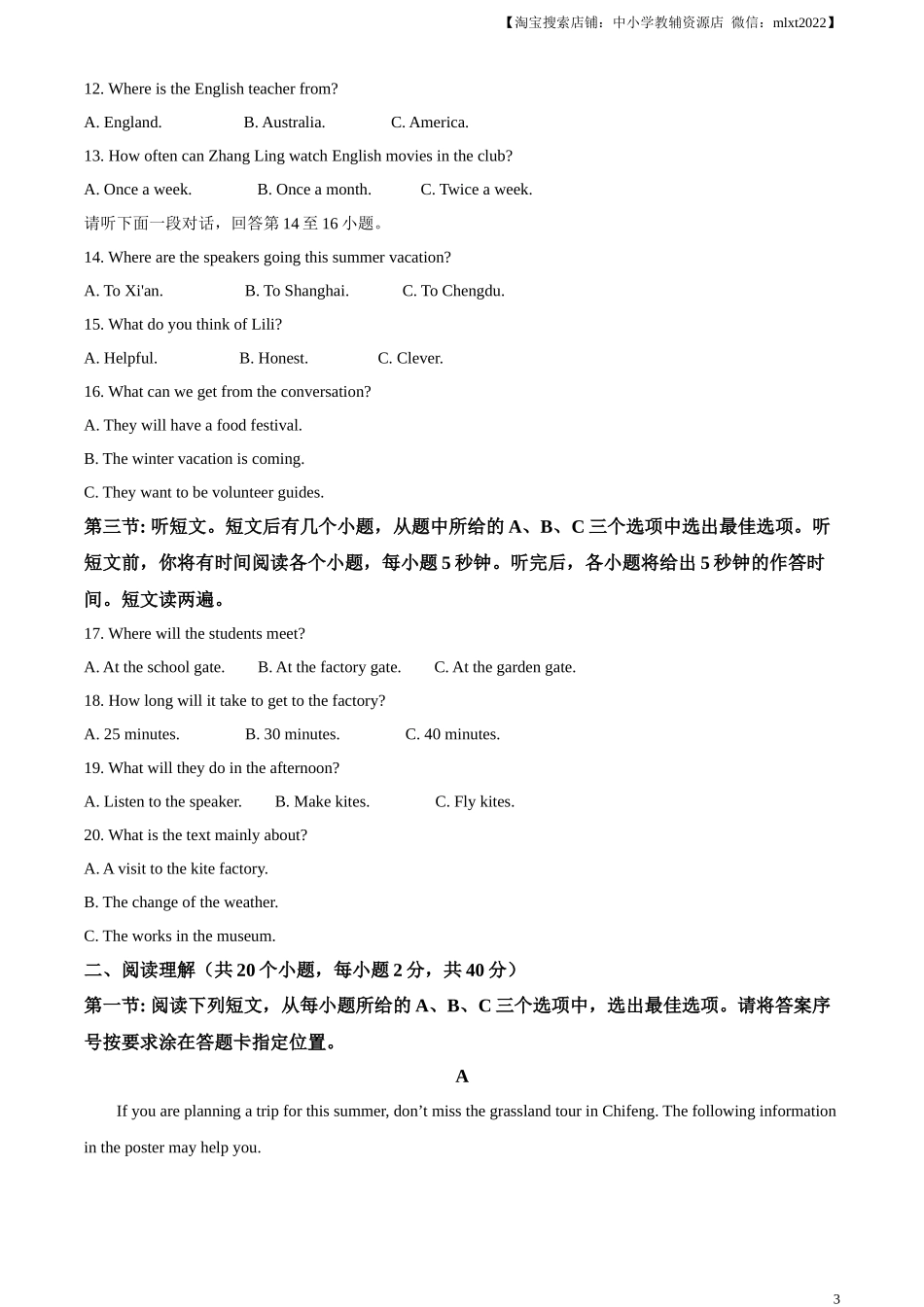 【淘宝搜索店铺：中小学教辅资源店 微信：mlxt2022】

12. Where is the English teacher from?

A. England. B. Australia. C. America.

13. How often can Zhang Ling watch English movies in the club?

A. Once a week. B. Once a month. C. Twice a week.

请听下面一段对话，回答第 14 至 16 小题。

14. Where are the speakers going this summer vacation?

A. To Xi'an. B. To Shanghai. C. To Chengdu.

15. What do you think of Lili?

A. Helpful. B. Honest. C. Clever.

16. What can we get from the conversation?

A. They will have a food festival.

B. The winter vacation is coming.

C. They want to be volunteer guides.

第三节: 听短文。短文后有几个小题，从题中所给的 A、B、C 三个选项中选出最佳选项。听短文前，你将有时间阅读各个小题，每小题 5 秒钟。听完后，各小题将给出 5 秒钟的作答时间。短文读两遍。

17. Where will the students meet?

A. At the school gate. B. At the factory gate. C. At the garden gate.

18. How long will it take to get to the factory?

A. 25 minutes. B. 30 minutes. C. 40 minutes.

19. What will they do in the afternoon?

A. Listen to the speaker. B. Make kites. C. Fly kites.

20. What is the text mainly about?

A. A visit to the kite factory.

B. The change of the weather.

C. The works in the museum.

二、阅读理解（共 20 个小题，每小题 2 分，共 40 分）

第一节: 阅读下列短文，从每小题所给的 A、B、C 三个选项中，选出最佳选项。请将答案序号按要求涂在答题卡指定位置。

A

If you are planning a trip for this summer, don’t miss the grassland tour in Chifeng. The following information in the poster may help you.

3